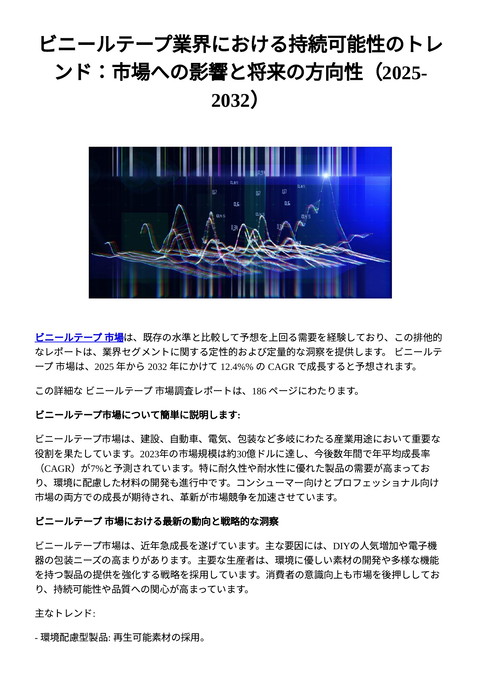 ビニールテープ業界における持続可能性のトレンド：市場への影響と将来の方向性（2025-2032）

ビニールテープ 市場は、既存の水準と比較して予想を上回る需要を経験しており、この排他的なレポートは、業界セグメントに関する定性的および定量的な洞察を提供します。 ビニールテープ 市場は、2025 年から 2032 年にかけて 12.4%% の CAGR で成長すると予想されます。

この詳細な ビニールテープ 市場調査レポートは、186 ページにわたります。

ビニールテープ市場について簡単に説明します:

ビニールテープ市場は、建設、自動車、電気、包装など多岐にわたる産業用途において重要な役割を果たしています。2023年の市場規模は約30億ドルに達し、今後数年間で年平均成長率（CAGR）が7%と予測されています。特に耐久性や耐水性に優れた製品の需要が高まっており、環境に配慮した材料の開発も進行中です。コンシューマー向けとプロフェッショナル向け市場の両方での成長が期待され、革新が市場競争を加速させています。

ビニールテープ 市場における最新の動向と戦略的な洞察

ビニールテープ市場は、近年急成長を遂げています。主な要因には、DIYの人気増加や電子機器の包装ニーズの高まりがあります。主要な生産者は、環境に優しい素材の開発や多様な機能を持つ製品の提供を強化する戦略を採用しています。消費者の意識向上も市場を後押ししており、持続可能性や品質への関心が高まっています。

主なトレンド:

- 環境配慮型製品: 再生可能素材の採用。